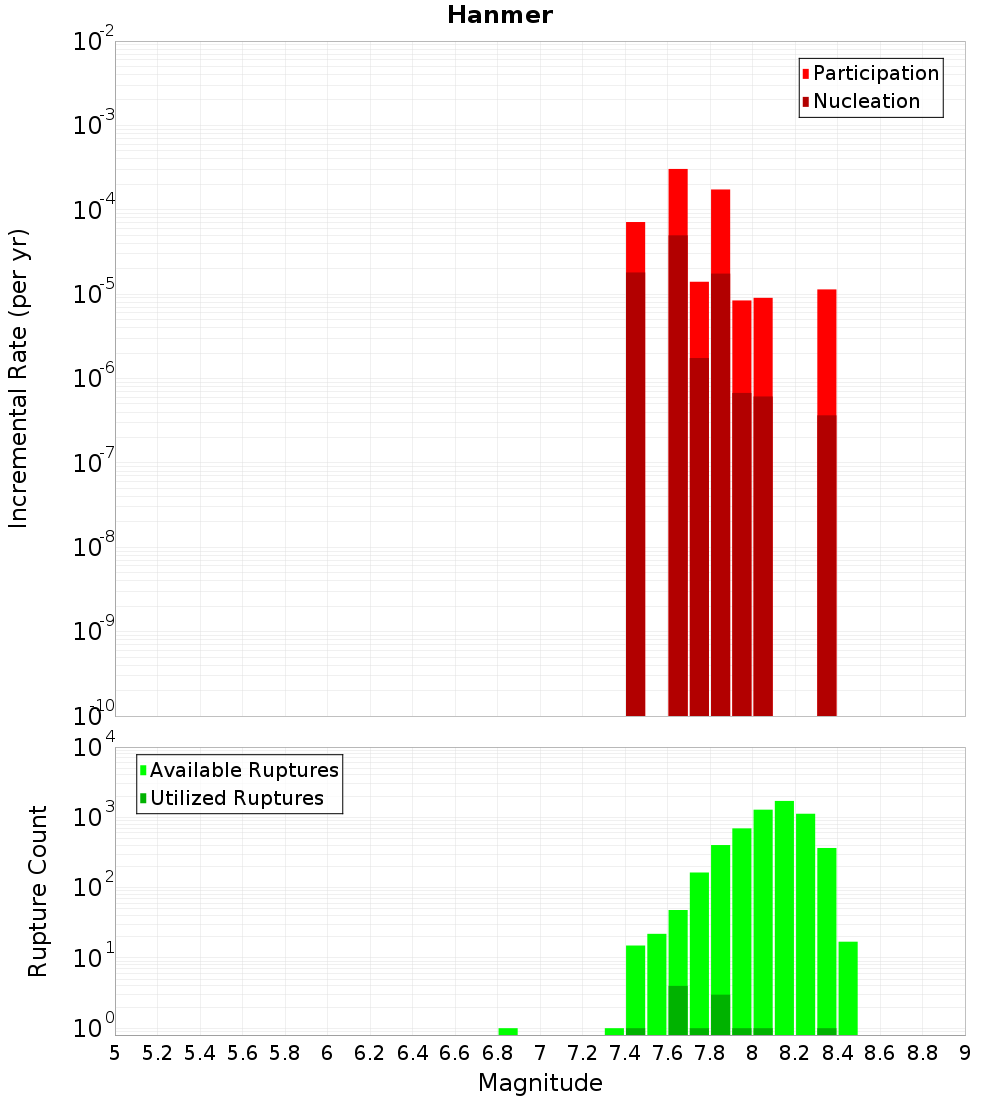 Hanmer

Participation
Nucleation

Incremental Rate (per yr)

$10^{-2}$
$10^{-3}$
$10^{-4}$
$10^{-5}$
$10^{-6}$
$10^{-7}$
$10^{-8}$
$10^{-9}$
$10^{-10}$

Available Ruptures
Utilized Ruptures

Rupture Count

$10^{4}$
$10^{3}$
$10^{2}$
$10^{1}$
$10^{0}$

5 5.2 5.4 5.6 5.8 6 6.2 6.4 6.6 6.8 7 7.2 7.4 7.6 7.8 8 8.2 8.4 8.6 8.8 9

Magnitude